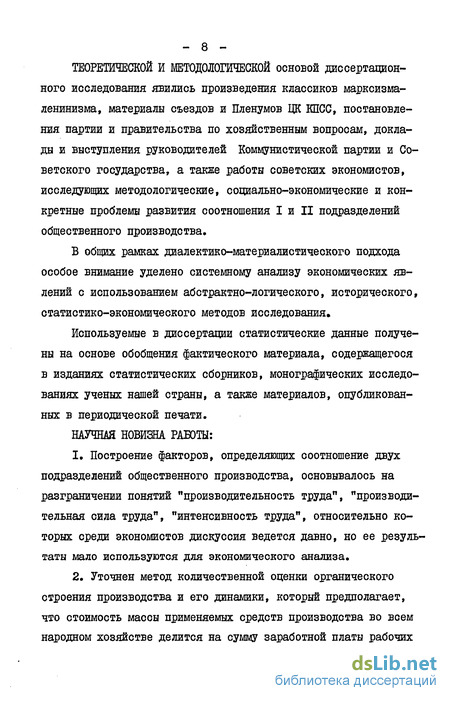 - 8 -

ТЕОРЕТИЧЕСКОЙ И МЕТОДОЛОГИЧЕСКОЙ основой диссертационного исследования явились произведения классиков марксизма-ленинизма, материалы съездов и Пленумов ЦК КПСС, постановления партии и правительства по хозяйственным вопросам, доклады и выступления руководителей Коммунистической партии и Советского государства, а также работы советских экономистов, исследующих методологические, социально-экономические и конкретные проблемы развития соотношения I и II подразделений общественного производства.

В общих рамках диалектико-материалистического подхода особое внимание уделено системному анализу экономических явлений с использованием абстрактно-логического, исторического, статистико-экономического методов исследования.

Используемые в диссертации статистические данные получены на основе обобщения фактического материала, содержащегося в изданиях статистических сборников, монографических исследованиях ученых нашей страны, а также материалов, опубликованных в периодической печати.

НАУЧНАЯ НОВИЗНА РАБОТЫ:

I. Построение факторов, определяющих соотношение двух подразделений общественного производства, основывалось на разграничении понятий "производительность труда", "производительная сила труда", "интенсивность труда", относительно которых среди экономистов дискуссия ведется давно, но ее результаты мало используются для экономического анализа.

2. Уточнен метод количественной оценки органического строения производства и его динамики, который предполагает, что стоимость массы применяемых средств производства во всем народном хозяйстве делится на сумму заработной платы рабочих

dsLib.net
библиотека диссертаций